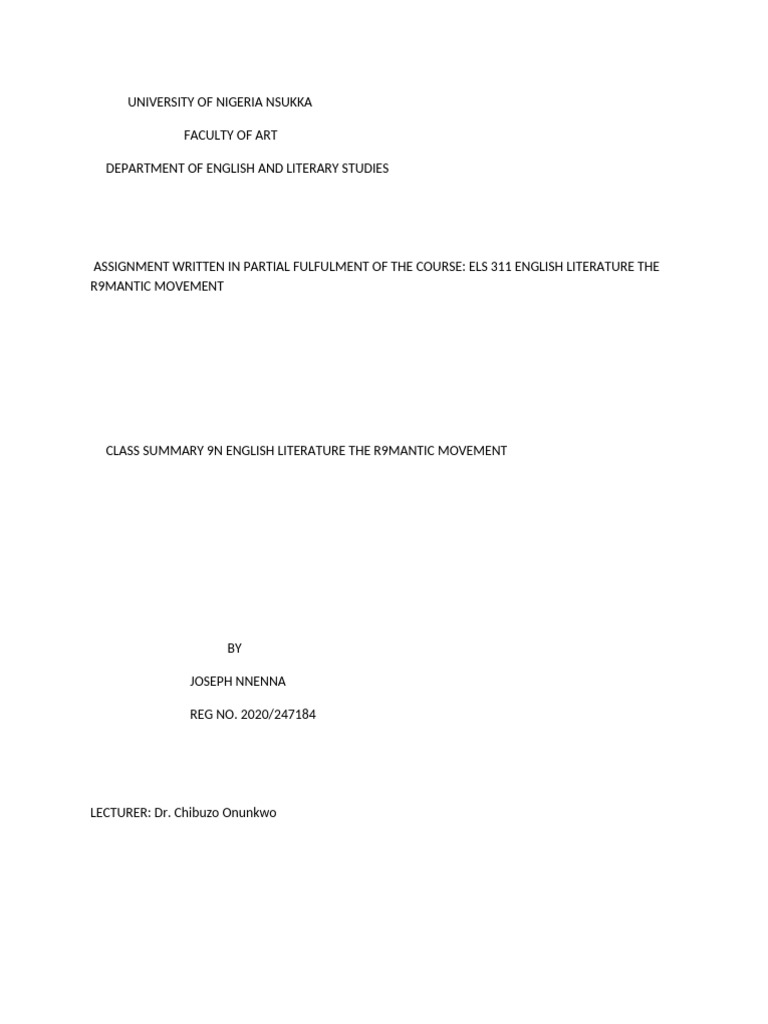 UNIVERSITY OF NIGERIA NSUKKA

FACULTY OF ART

DEPARTMENT OF ENGLISH AND LITERARY STUDIES

ASSIGNMENT WRITTEN IN PARTIAL FULFULMENT OF THE COURSE: ELS 311 ENGLISH LITERATURE THE R9MANTIC MOVEMENT

CLASS SUMMARY 9N ENGLISH LITERATURE THE R9MANTIC MOVEMENT

BY

JOSEPH NNENNA

REG NO. 2020/247184

LECTURER: Dr. Chibuzo Onunkwo